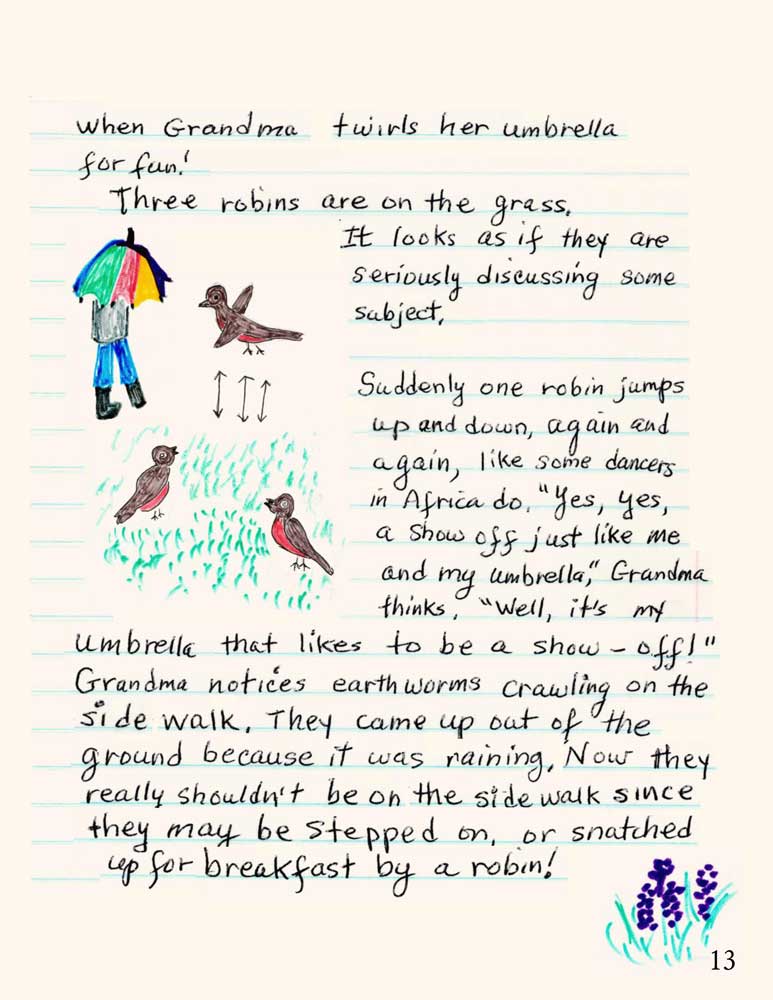 when Grandma twirls her umbrella for fun!

Three robins are on the grass. It looks as if they are seriously discussing some subject.

Suddenly one robin jumps up and down, again and again, like some dancers in Africa do. "Yes, yes, a show off just like me and my umbrella," Grandma thinks, "Well, it's my umbrella that likes to be a show-off!" Grandma notices earthworms crawling on the side walk. They came up out of the ground because it was raining. Now they really shouldn't be on the side walk since they may be stepped on, or snatched up for breakfast by a robin!

13